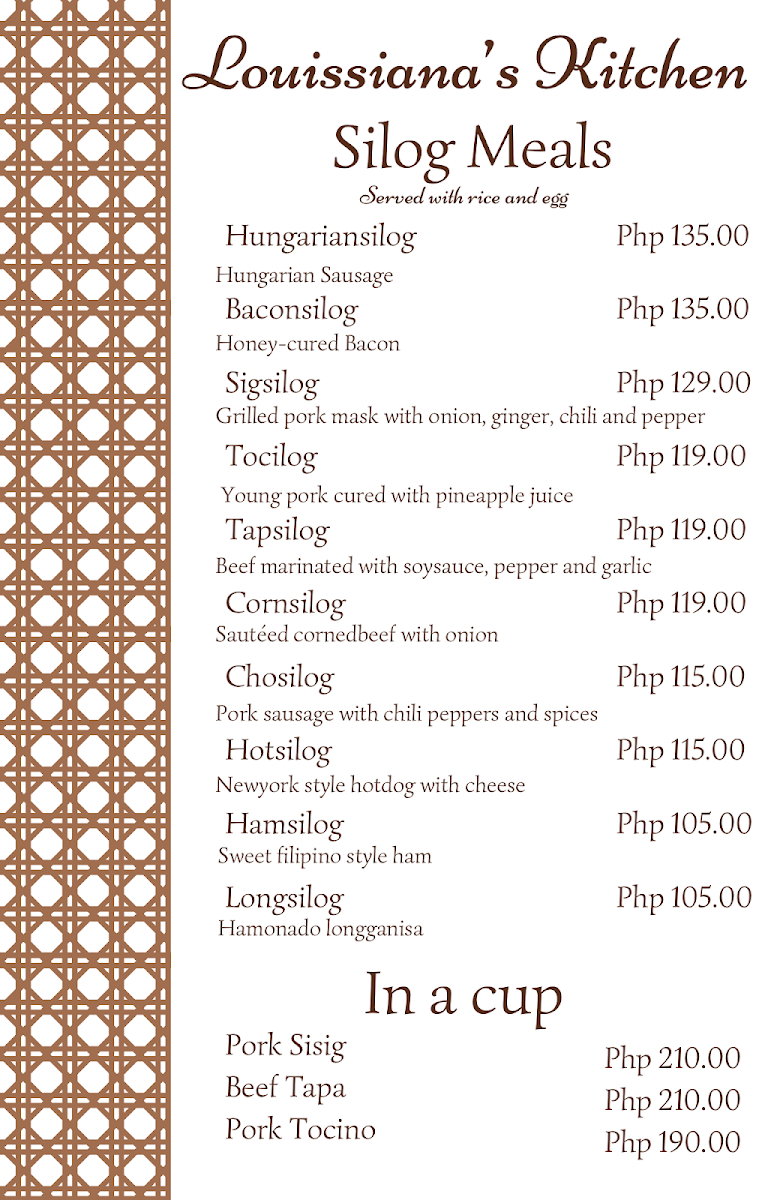 Louissiana's Kitchen

Silog Meals

Served with rice and egg

Hungariansilog Php 135.00
Hungarian Sausage

Baconsilog Php 135.00
Honey-cured Bacon

Sigsilog Php 129.00
Grilled pork mask with onion, ginger, chili and pepper

Tocilog Php 119.00
Young pork cured with pineapple juice

Tapsilog Php 119.00
Beef marinated with soysauce, pepper and garlic

Cornsilog Php 119.00
Sautéed cornedbeef with onion

Chosilog Php 115.00
Pork sausage with chili peppers and spices

Hotsilog Php 115.00
Newyork style hotdog with cheese

Hamsilog Php 105.00
Sweet filipino style ham

Longsilog Php 105.00
Hamonado longganisa

In a cup

Pork Sisig Php 210.00
Beef Tapa Php 210.00
Pork Tocino Php 190.00